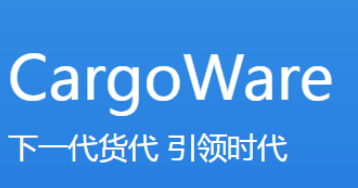 CargoWare
下一代货代 引领时代